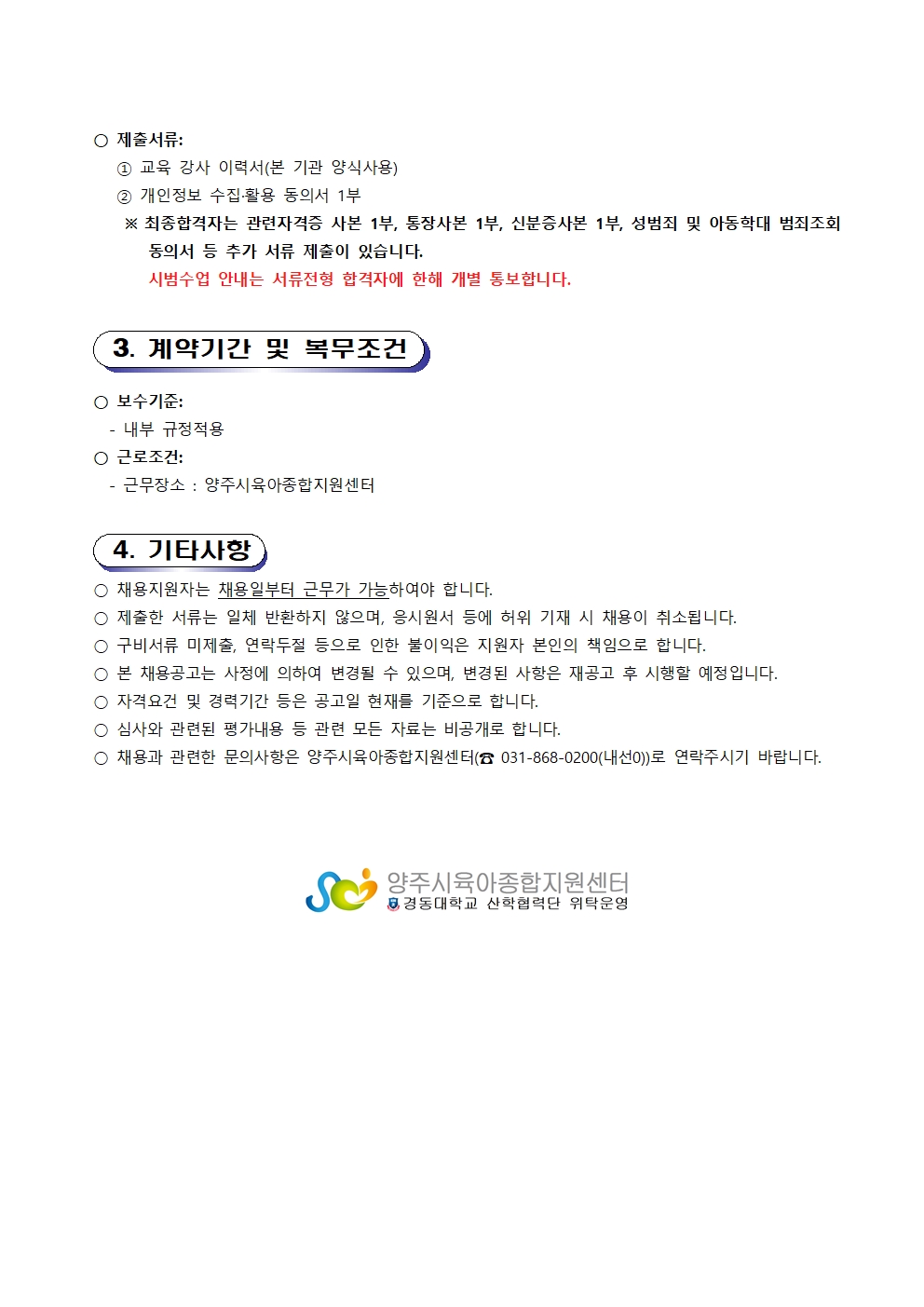 ○ 제출서류:
① 교육 강사 이력서(본 기관 양식사용)
② 개인정보 수집·활용 동의서 1부
※ 최종합격자는 관련자격증 사본 1부, 통장사본 1부, 신분증사본 1부, 성범죄 및 아동학대 범죄조회 동의서 등 추가 서류 제출이 있습니다.
시범수업 안내는 서류전형 합격자에 한해 개별 통보합니다.

3. 계약기간 및 복무조건

○ 보수기준:
- 내부 규정적용
○ 근로조건:
- 근무장소 : 양주시육아종합지원센터

4. 기타사항

○ 채용지원자는 채용일부터 근무가 가능하여야 합니다.
○ 제출한 서류는 일체 반환하지 않으며, 응시원서 등에 허위 기재 시 채용이 취소됩니다.
○ 구비서류 미제출, 연락두절 등으로 인한 불이익은 지원자 본인의 책임으로 합니다.
○ 본 채용공고는 사정에 의하여 변경될 수 있으며, 변경된 사항은 재공고 후 시행할 예정입니다.
○ 자격요건 및 경력기간 등은 공고일 현재를 기준으로 합니다.
○ 심사와 관련된 평가내용 등 관련 모든 자료는 비공개로 합니다.
○ 채용과 관련한 문의사항은 양주시육아종합지원센터(☎ 031-868-0200(내선0))로 연락주시기 바랍니다.

양주시육아종합지원센터
경동대학교 산학협력단 위탁운영